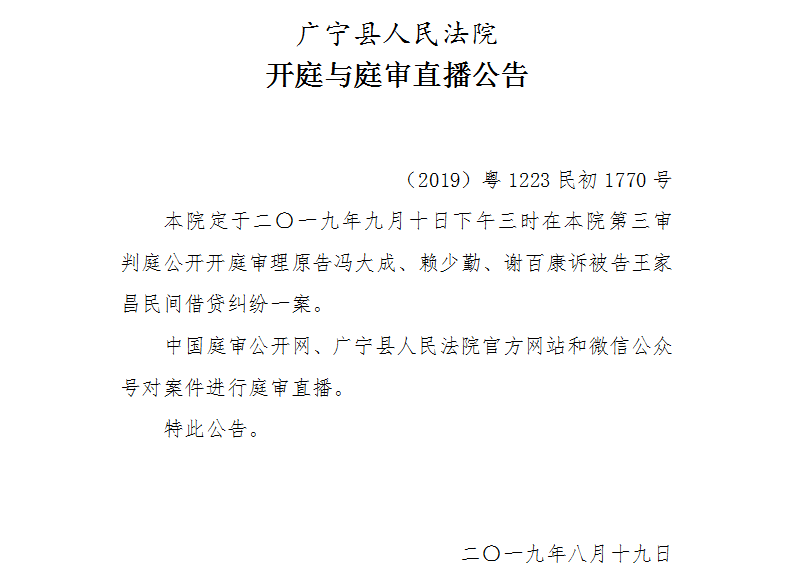 广宁县人民法院
开庭与庭审直播公告

（2019）粤 1223 民初 1770 号

本院定于二〇一九年九月十日下午三时在本院第三审判庭公开开庭审理原告冯大成、赖少勤、谢百康诉被告王家昌民间借贷纠纷一案。

中国庭审公开网、广宁县人民法院官方网站和微信公众号对案件进行庭审直播。

特此公告。

二〇一九年八月十九日